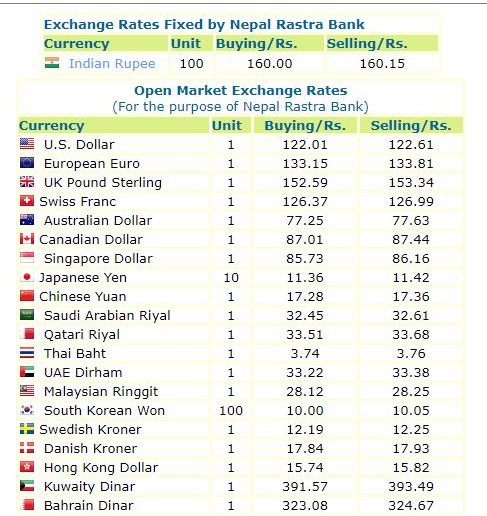 Exchange Rates Fixed by Nepal Rastra Bank

| Currency | Unit | Buying/Rs. | Selling/Rs. |
|---|---|---|---|
| Indian Rupee | 100 | 160.00 | 160.15 |

Open Market Exchange Rates
(For the purpose of Nepal Rastra Bank)

| Currency | Unit | Buying/Rs. | Selling/Rs. |
|---|---|---|---|
| U.S. Dollar | 1 | 122.01 | 122.61 |
| European Euro | 1 | 133.15 | 133.81 |
| UK Pound Sterling | 1 | 152.59 | 153.34 |
| Swiss Franc | 1 | 126.37 | 126.99 |
| Australian Dollar | 1 | 77.25 | 77.63 |
| Canadian Dollar | 1 | 87.01 | 87.44 |
| Singapore Dollar | 1 | 85.73 | 86.16 |
| Japanese Yen | 10 | 11.36 | 11.42 |
| Chinese Yuan | 1 | 17.28 | 17.36 |
| Saudi Arabian Riyal | 1 | 32.45 | 32.61 |
| Qatari Riyal | 1 | 33.51 | 33.68 |
| Thai Baht | 1 | 3.74 | 3.76 |
| UAE Dirham | 1 | 33.22 | 33.38 |
| Malaysian Ringgit | 1 | 28.12 | 28.25 |
| South Korean Won | 100 | 10.00 | 10.05 |
| Swedish Kroner | 1 | 12.19 | 12.25 |
| Danish Kroner | 1 | 17.84 | 17.93 |
| Hong Kong Dollar | 1 | 15.74 | 15.82 |
| Kuwaity Dinar | 1 | 391.57 | 393.49 |
| Bahrain Dinar | 1 | 323.08 | 324.67 |